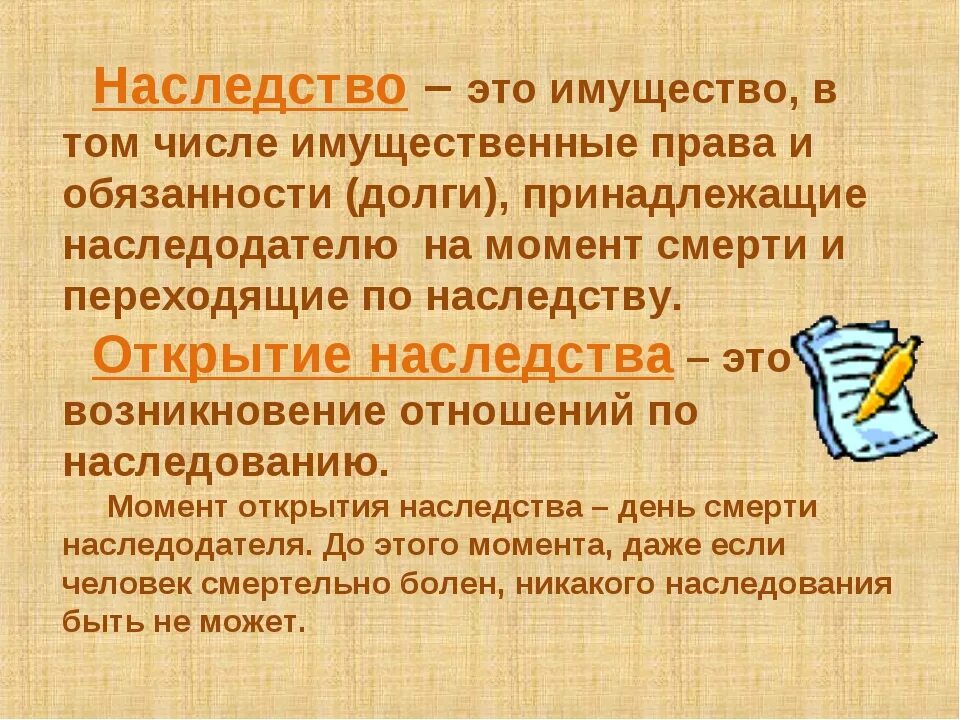 Наследство – это имущество, в том числе имущественные права и обязанности (долги), принадлежащие наследодателю на момент смерти и переходящие по наследству.

Открытие наследства – это возникновение отношений по наследованию.

Момент открытия наследства – день смерти наследодателя. До этого момента, даже если человек смертельно болен, никакого наследования быть не может.